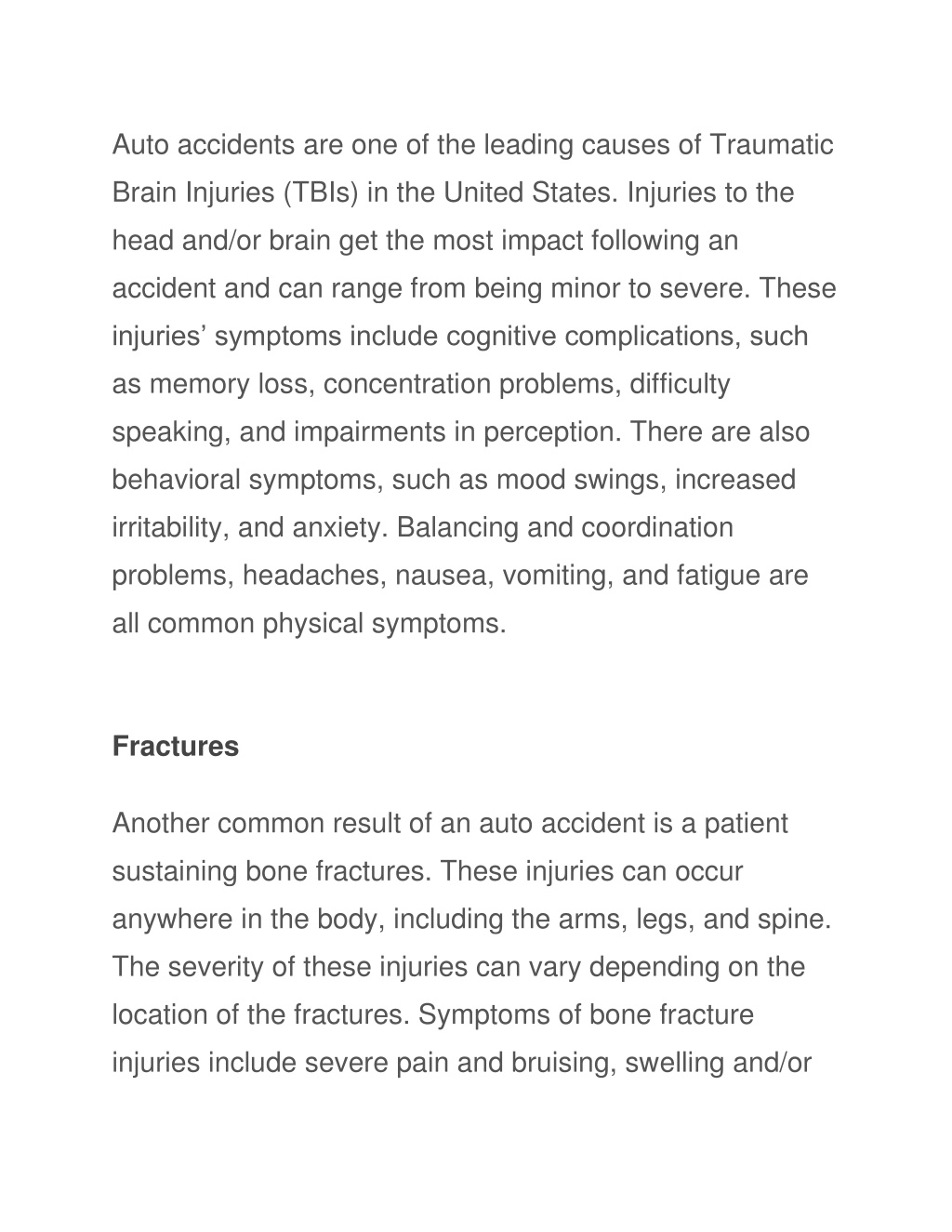 Auto accidents are one of the leading causes of Traumatic Brain Injuries (TBIs) in the United States. Injuries to the head and/or brain get the most impact following an accident and can range from being minor to severe. These injuries’ symptoms include cognitive complications, such as memory loss, concentration problems, difficulty speaking, and impairments in perception. There are also behavioral symptoms, such as mood swings, increased irritability, and anxiety. Balancing and coordination problems, headaches, nausea, vomiting, and fatigue are all common physical symptoms.

Fractures

Another common result of an auto accident is a patient sustaining bone fractures. These injuries can occur anywhere in the body, including the arms, legs, and spine. The severity of these injuries can vary depending on the location of the fractures. Symptoms of bone fracture injuries include severe pain and bruising, swelling and/or